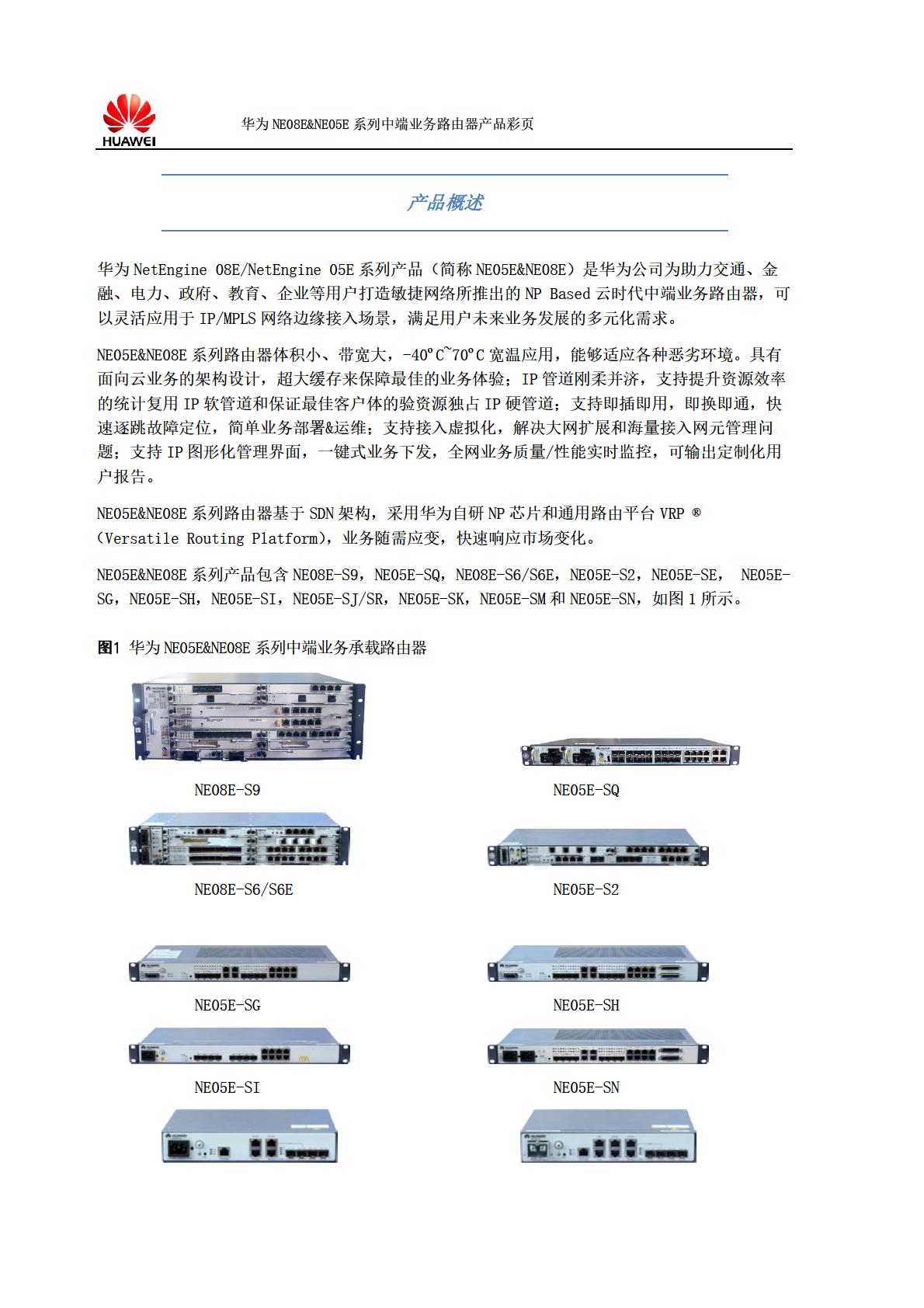 HUAWEI

华为 NE08E&NE05E 系列中端业务路由器产品彩页

产品概述

华为 NetEngine 08E/NetEngine 05E 系列产品（简称 NE05E&NE08E）是华为公司为助力交通、金融、电力、政府、教育、企业等用户打造敏捷网络所推出的 NP Based 云时代中端业务路由器，可以灵活应用于 IP/MPLS 网络边缘接入场景，满足用户未来业务发展的多元化需求。

NE05E&NE08E 系列路由器体积小、带宽大，-40°C~70°C 宽温应用，能够适应各种恶劣环境。具有面向云业务的架构设计，超大缓存来保障最佳的业务体验；IP 管道刚柔并济，支持提升资源效率的统计复用 IP 软管道和保证最佳客户体的验资源独占 IP 硬管道；支持即插即用，即换即通，快速逐跳故障定位，简单业务部署&运维；支持接入虚拟化，解决大网扩展和海量接入网元管理问题；支持 IP 图形化管理界面，一键式业务下发，全网业务质量/性能实时监控，可输出定制化用户报告。

NE05E&NE08E 系列路由器基于 SDN 架构，采用华为自研 NP 芯片和通用路由平台 VRP ®（Versatile Routing Platform），业务随需应变，快速响应市场变化。

NE05E&NE08E 系列产品包含 NE08E-S9，NE05E-SQ，NE08E-S6/S6E，NE05E-S2，NE05E-SE， NE05E-SG，NE05E-SH，NE05E-SI，NE05E-SJ/SR，NE05E-SK，NE05E-SM 和 NE05E-SN，如图 1 所示。

图1 华为 NE05E&NE08E 系列中端业务承载路由器

NE08E-S9

NE05E-SQ

NE08E-S6/S6E

NE05E-S2

NE05E-SG

NE05E-SH

NE05E-SI

NE05E-SN